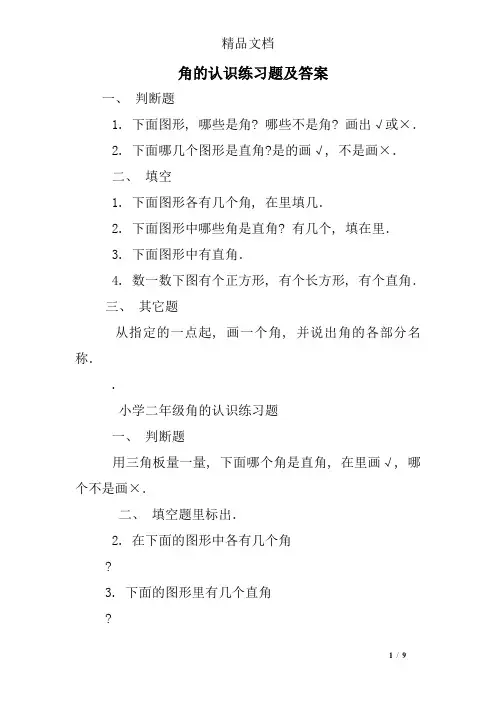 精品文档

角的认识练习题及答案

一、 判断题

1. 下面图形，哪些是角？哪些不是角？画出√或×．

2. 下面哪几个图形是直角?是的画√，不是画×．

二、 填空

1. 下面图形各有几个角，在里填几．

2. 下面图形中哪些角是直角？有几个，填在里．

3. 下面图形中有直角．

4. 数一数下图有个正方形，有个长方形，有个直角．

三、 其它题

从指定的一点起，画一个角，并说出角的各部分名称．

．

小学二年级角的认识练习题

一、 判断题

用三角板量一量，下面哪个角是直角，在里画√，哪个不是画×．

二、 填空题里标出．

2. 在下面的图形中各有几个角

?

3. 下面的图形里有几个直角

?

1 / 9